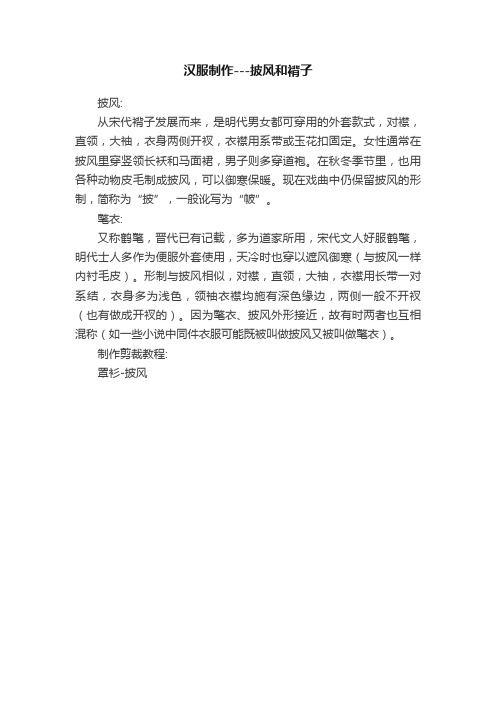 汉服制作---披风和褙子

披风:

从宋代褙子发展而来，是明代男女都可穿用的外套款式，对襟，直领，大袖，衣身两侧开衩，衣襟用系带或玉花扣固定。女性通常在披风里穿竖领长袄和马面裙，男子则多穿道袍。在秋冬季节里，也用各种动物皮毛制成披风，可以御寒保暖。现在戏曲中仍保留披风的形制，简称为“披”，一般讹写为“帔”。

氅衣:

又称鹤氅，晋代已有记载，多为道家所用，宋代文人好服鹤氅，明代士人多作为便服外套使用，天冷时也穿以遮风御寒（与披风一样内衬毛皮）。形制与披风相似，对襟，直领，大袖，衣襟用长带一对系结，衣身多为浅色，领袖衣襟均施有深色缘边，两侧一般不开衩（也有做成开衩的）。因为氅衣、披风外形接近，故有时两者也互相混称（如一些小说中同件衣服可能既被叫做披风又被叫做氅衣）。

制作剪裁教程:

罩衫-披风